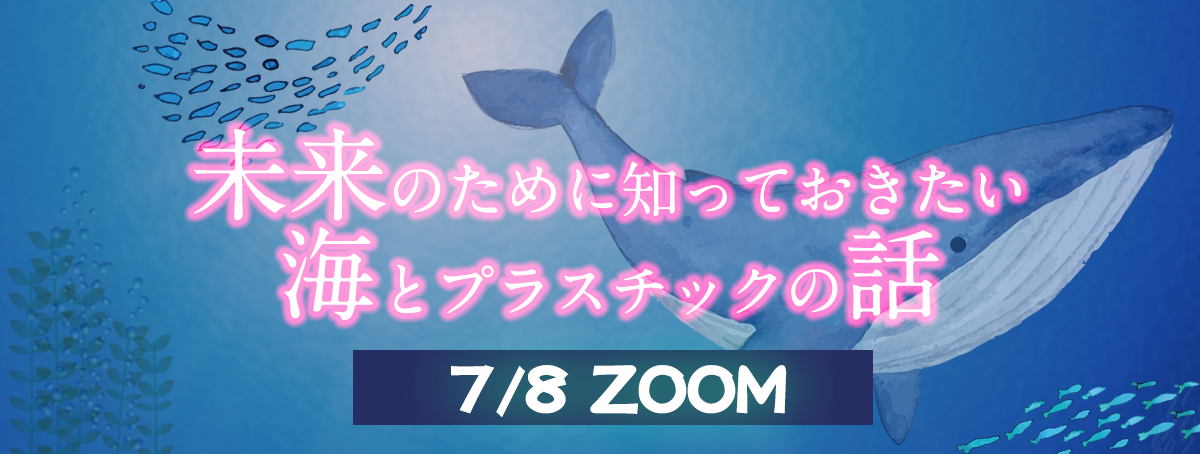 未来のために知っておきたい
海とプラスチックの話

7/8 ZOOM